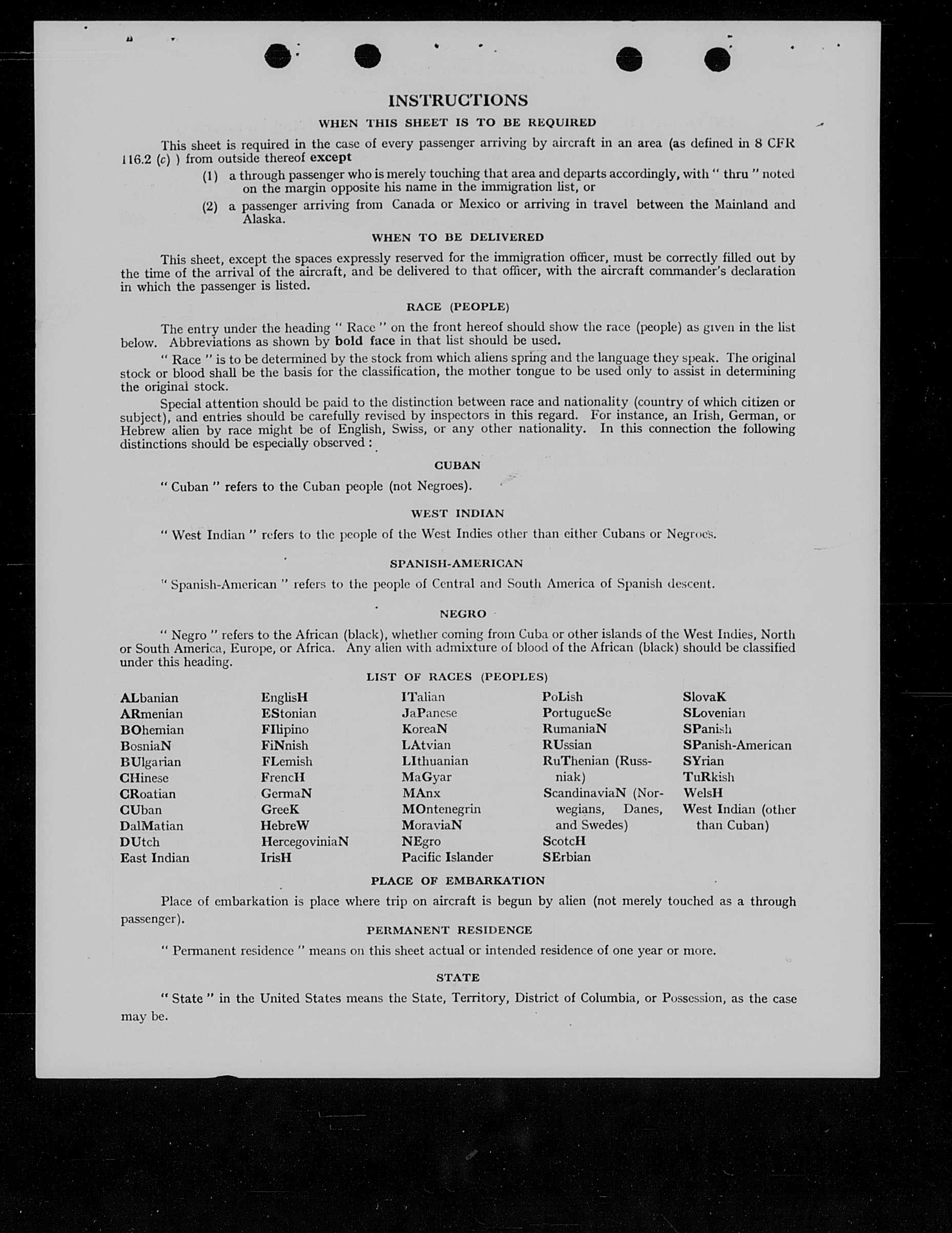 INSTRUCTIONS

WHEN THIS SHEET IS TO BE REQUIRED

This sheet is required in the case of every passenger arriving by aircraft in an area (as defined in 8 CFR 116.2 (c) ) from outside thereof except

(1) a through passenger who is merely touching that area and departs accordingly, with " thru " noted on the margin opposite his name in the immigration list, or

(2) a passenger arriving from Canada or Mexico or arriving in travel between the Mainland and Alaska.

WHEN TO BE DELIVERED

This sheet, except the spaces expressly reserved for the immigration officer, must be correctly filled out by the time of the arrival of the aircraft, and be delivered to that officer, with the aircraft commander's declaration in which the passenger is listed.

RACE (PEOPLE)

The entry under the heading " Race " on the front hereof should show the race (people) as given in the list below. Abbreviations as shown by bold face in that list should be used.

" Race " is to be determined by the stock from which aliens spring and the language they speak. The original stock or blood shall be the basis for the classification, the mother tongue to be used only to assist in determining the original stock.

Special attention should be paid to the distinction between race and nationality (country of which citizen or subject), and entries should be carefully revised by inspectors in this regard. For instance, an Irish, German, or Hebrew alien by race might be of English, Swiss, or any other nationality. In this connection the following distinctions should be especially observed :

CUBAN

" Cuban " refers to the Cuban people (not Negroes).

WEST INDIAN

" West Indian " refers to the people of the West Indies other than either Cubans or Negroes.

SPANISH-AMERICAN

" Spanish-American " refers to the people of Central and South America of Spanish descent.

NEGRO

" Negro " refers to the African (black), whether coming from Cuba or other islands of the West Indies, North or South America, Europe, or Africa. Any alien with admixture of blood of the African (black) should be classified under this heading.

LIST OF RACES (PEOPLES)

ALbanian
ARmenian
BOhemian
BosniaN
BUlgarian
CHinese
CRoatian
CUban
DalMatian
DUtch
East Indian

EnglisH
EStonian
FIlipino
FiNnish
FLemish
FrencH
GermaN
GreeK
HebreW
HercegoviniaN
IrisH

ITalian
JaPanese
KoreaN
LAtvian
LIthuanian
MaGyar
MAnx
MOntenegrin
MoraviaN
NEgro
Pacific Islander

PoLish
PortugueSe
RumaniaN
RUssian
RuThenian (Russniak)
ScandinaviaN (Norwegians, Danes, and Swedes)
ScotcH
SErbian

SlovaK
SLovenian
SPanish
SPanish-American
SYrian
TuRkish
WelsH
West Indian (other than Cuban)

PLACE OF EMBARKATION

Place of embarkation is place where trip on aircraft is begun by alien (not merely touched as a through passenger).

PERMANENT RESIDENCE

" Permanent residence " means on this sheet actual or intended residence of one year or more.

STATE

" State " in the United States means the State, Territory, District of Columbia, or Possession, as the case may be.